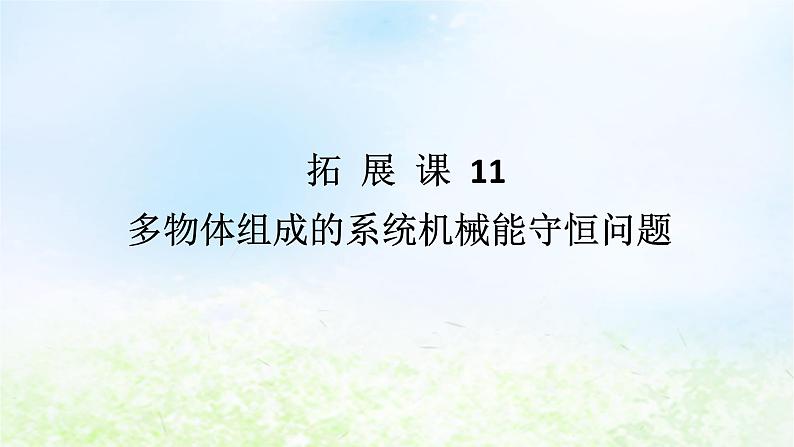 拓 展 课 11
多物体组成的系统机械能守恒问题